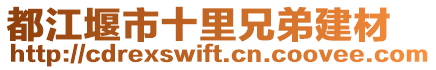 都江堰市十里兄弟建材
http://cdrexswift.cn.coovee.com